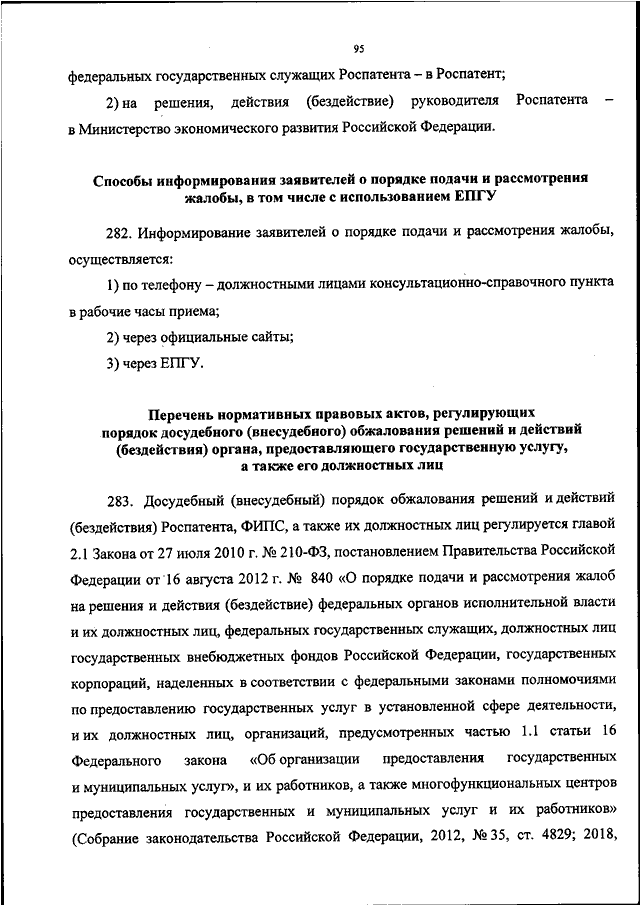 95

федеральных государственных служащих Роспатента – в Роспатент;

2) на решения, действия (бездействие) руководителя Роспатента – в Министерство экономического развития Российской Федерации.

Способы информирования заявителей о порядке подачи и рассмотрения жалобы, в том числе с использованием ЕПГУ

282. Информирование заявителей о порядке подачи и рассмотрения жалобы, осуществляется:

1) по телефону – должностными лицами консультационно-справочного пункта в рабочие часы приема;

2) через официальные сайты;

3) через ЕПГУ.

Перечень нормативных правовых актов, регулирующих порядок досудебного (внесудебного) обжалования решений и действий (бездействия) органа, предоставляющего государственную услугу, а также его должностных лиц

283. Досудебный (внесудебный) порядок обжалования решений и действий (бездействия) Роспатента, ФИПС, а также их должностных лиц регулируется главой 2.1 Закона от 27 июля 2010 г. № 210-ФЗ, постановлением Правительства Российской Федерации от 16 августа 2012 г. № 840 «О порядке подачи и рассмотрения жалоб на решения и действия (бездействие) федеральных органов исполнительной власти и их должностных лиц, федеральных государственных служащих, должностных лиц государственных внебюджетных фондов Российской Федерации, государственных корпораций, наделенных в соответствии с федеральными законами полномочиями по предоставлению государственных услуг в установленной сфере деятельности, и их должностных лиц, организаций, предусмотренных частью 1.1 статьи 16 Федерального закона «Об организации предоставления государственных и муниципальных услуг», и их работников, а также многофункциональных центров предоставления государственных и муниципальных услуг и их работников» (Собрание законодательства Российской Федерации, 2012, № 35, ст. 4829; 2018,